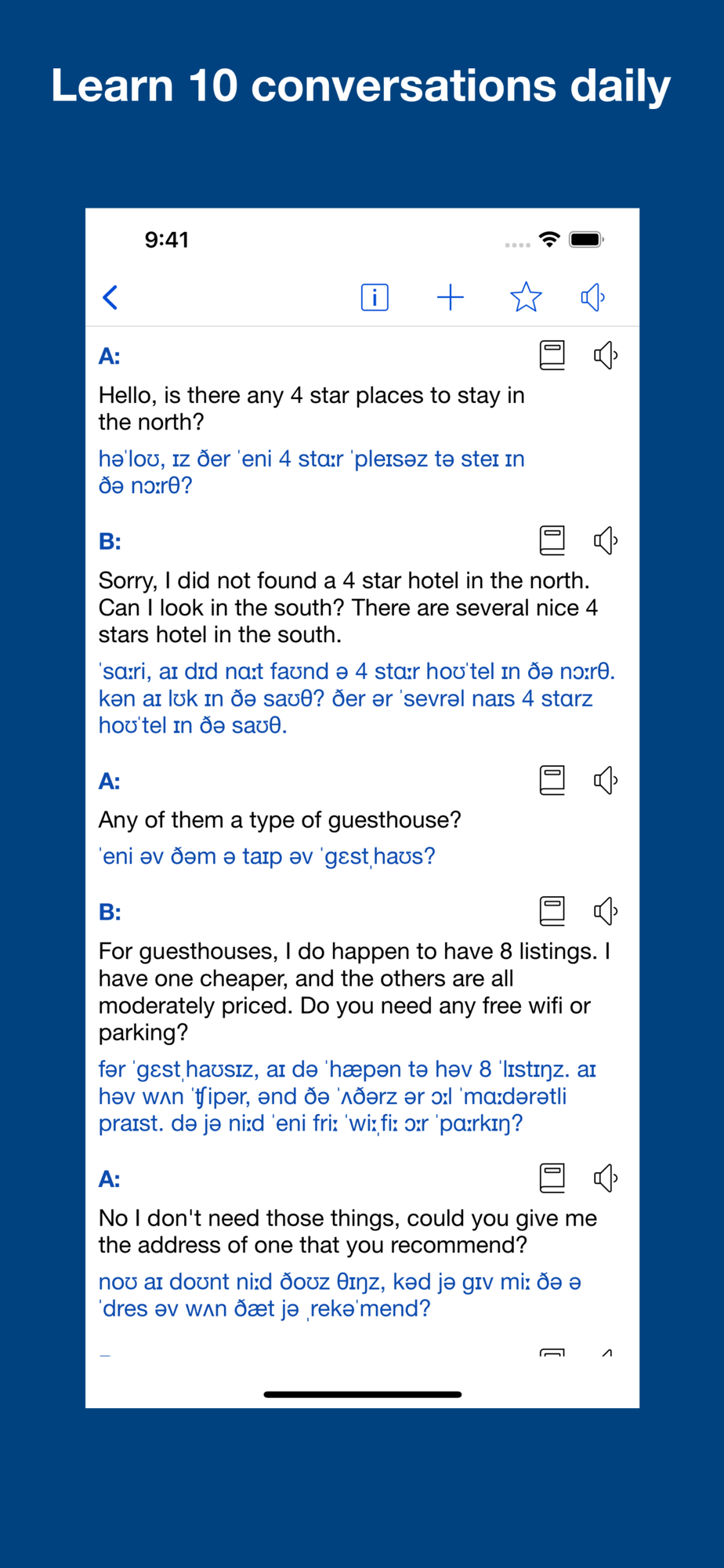 Learn 10 conversations daily

9:41

A:

Hello, is there any 4 star places to stay in the north?

həˈloʊ, ɪz ðer ˈeni 4 stɑːr ˈpleɪsəz tə steɪ ɪn ðə nɔːrθ?

B:

Sorry, I did not found a 4 star hotel in the north. Can I look in the south? There are several nice 4 stars hotel in the south.

ˈsɑːri, aɪ dɪd nɑːt faʊnd ə 4 stɑːr hoʊˈtel ɪn ðə nɔːrθ. kən aɪ lʊk ɪn ðə saʊθ? ðer ər ˈsevrəl naɪs 4 stɑrz hoʊˈtel ɪn ðə saʊθ.

A:

Any of them a type of guesthouse?

ˈeni əv ðəm ə taɪp əv ˈgɛstˌhaʊs?

B:

For guesthouses, I do happen to have 8 listings. I have one cheaper, and the others are all moderately priced. Do you need any free wifi or parking?

fər ˈgɛstˌhaʊsɪz, aɪ də ˈhæpən tə həv 8 ˈlɪstɪŋz. aɪ həv wʌn ˈʧipər, ənd ðə ˈʌðərz ər ɔːl ˈmɑːdərətli praɪst. də jə niːd ˈeni friː ˈwiːˌfiː ɔːr ˈpɑːrkɪŋ?

A:

No I don't need those things, could you give me the address of one that you recommend?

noʊ aɪ doʊnt niːd ðoʊz θɪŋz, kəd jə gɪv miː ðə ə ˈdres əv wʌn ðæt jə ˌrekəˈmend?